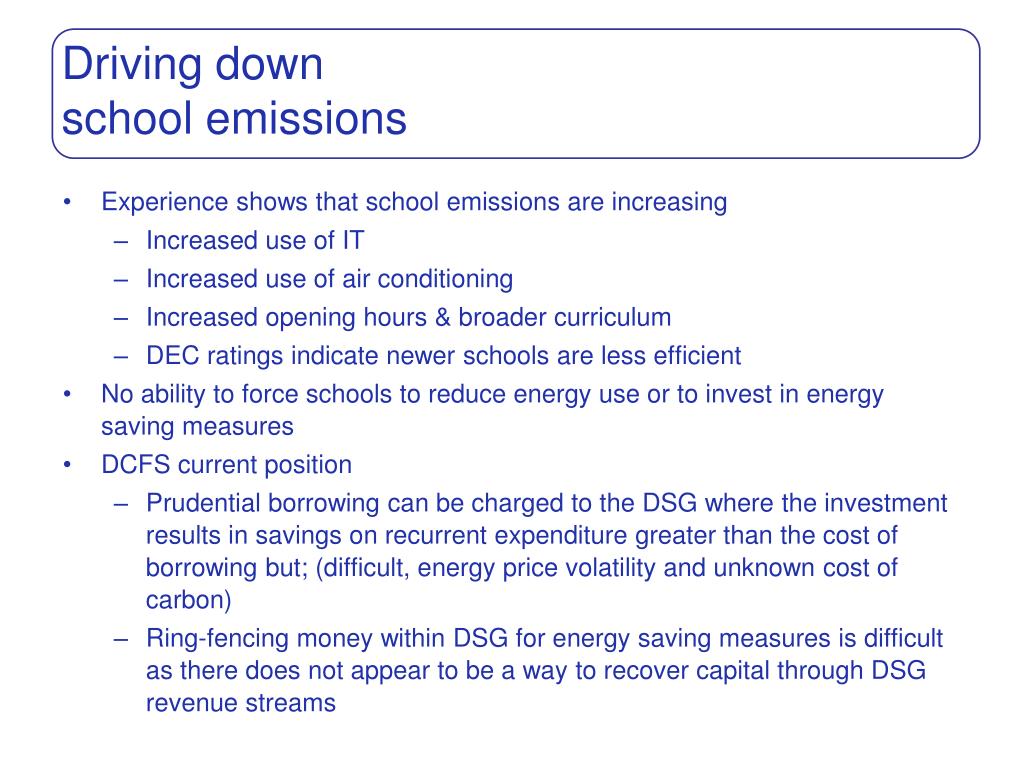 Driving down
school emissions

• Experience shows that school emissions are increasing
– Increased use of IT
– Increased use of air conditioning
– Increased opening hours & broader curriculum
– DEC ratings indicate newer schools are less efficient
• No ability to force schools to reduce energy use or to invest in energy saving measures
• DCFS current position
– Prudential borrowing can be charged to the DSG where the investment results in savings on recurrent expenditure greater than the cost of borrowing but; (difficult, energy price volatility and unknown cost of carbon)
– Ring-fencing money within DSG for energy saving measures is difficult as there does not appear to be a way to recover capital through DSG revenue streams